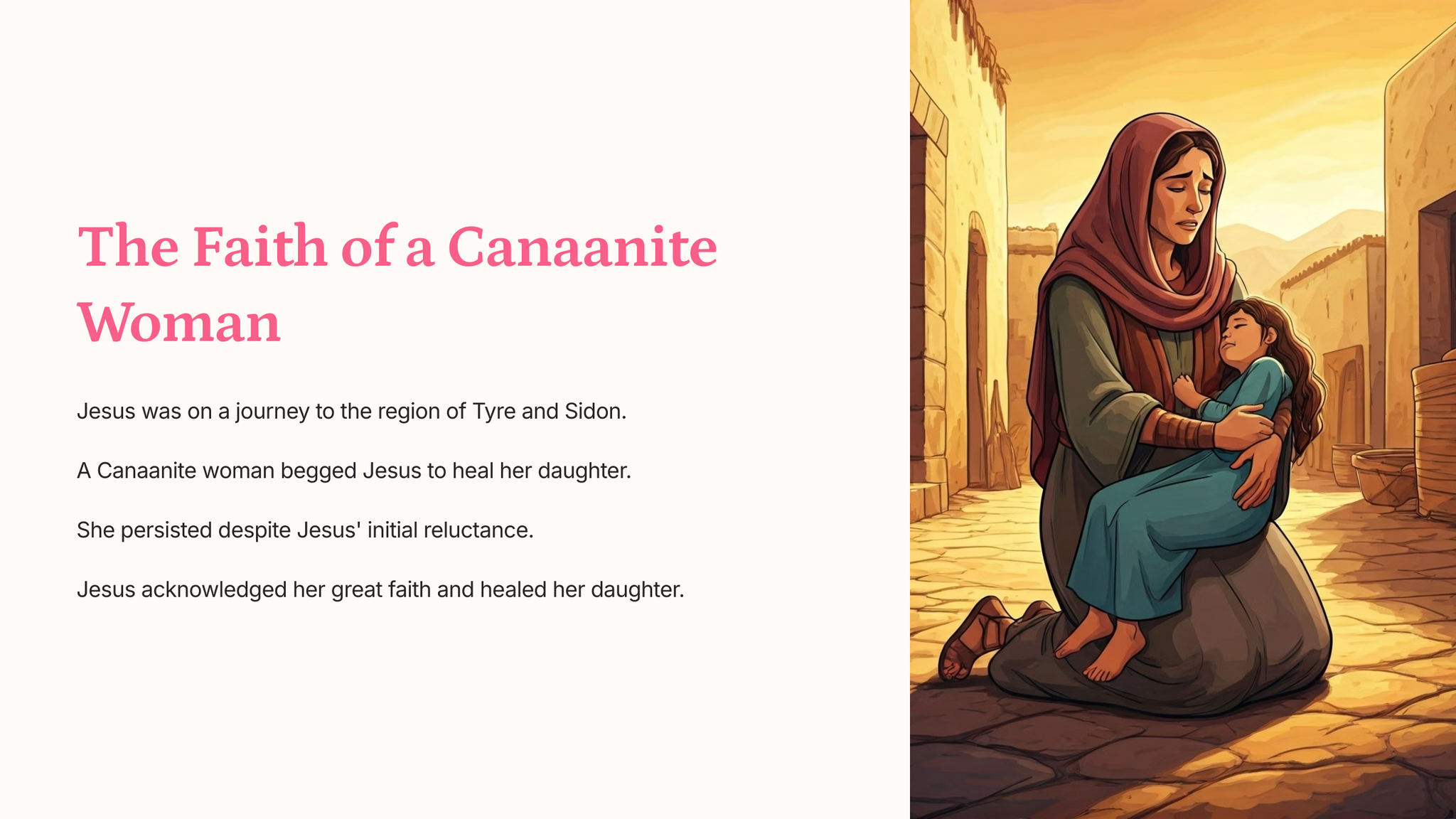 The Faith of a Canaanite Woman

Jesus was on a journey to the region of Tyre and Sidon.

A Canaanite woman begged Jesus to heal her daughter.

She persisted despite Jesus' initial reluctance.

Jesus acknowledged her great faith and healed her daughter.